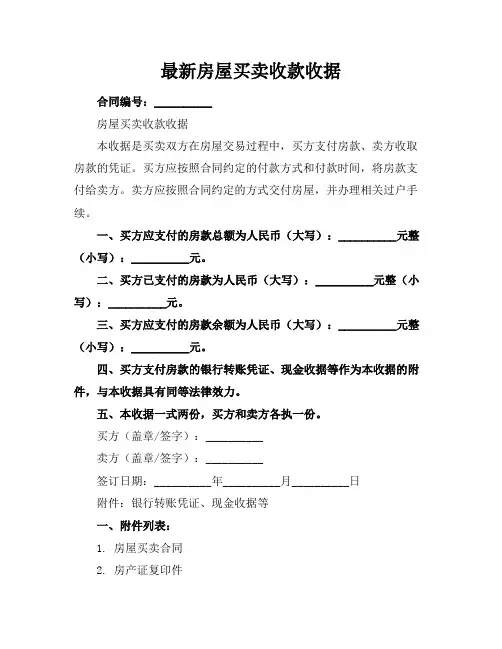 最新房屋买卖收款收据

合同编号：__________

房屋买卖收款收据

本收据是买卖双方在房屋交易过程中，买方支付房款、卖方收取房款的凭证。买方应按照合同约定的付款方式和付款时间，将房款支付给卖方。卖方应按照合同约定的方式交付房屋，并办理相关过户手续。

一、买方应支付的房款总额为人民币（大写）：__________元整（小写）：__________元。

二、买方已支付的房款为人民币（大写）：__________元整（小写）：__________元。

三、买方应支付的房款余额为人民币（大写）：__________元整（小写）：__________元。

四、买方支付房款的银行转账凭证、现金收据等作为本收据的附件，与本收据具有同等法律效力。

五、本收据一式两份，买方和卖方各执一份。

买方（盖章/签字）：__________

卖方（盖章/签字）：__________

签订日期：__________年__________月__________日

附件：银行转账凭证、现金收据等

一、附件列表：

1. 房屋买卖合同

2. 房产证复印件